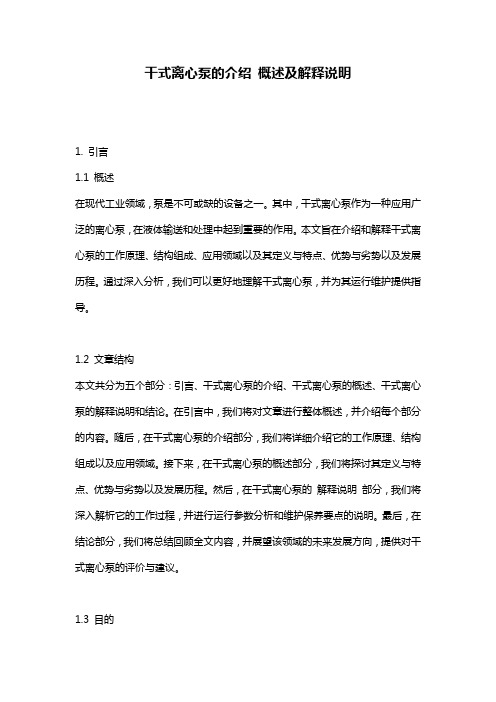 干式离心泵的介绍 概述及解释说明

1. 引言

1.1 概述

在现代工业领域，泵是不可或缺的设备之一。其中，干式离心泵作为一种应用广泛的离心泵，在液体输送和处理中起到重要的作用。本文旨在介绍和解释干式离心泵的工作原理、结构组成、应用领域以及其定义与特点、优势与劣势以及发展历程。通过深入分析，我们可以更好地理解干式离心泵，并为其运行维护提供指导。

1.2 文章结构

本文共分为五个部分：引言、干式离心泵的介绍、干式离心泵的概述、干式离心泵的解释说明和结论。在引言中，我们将对文章进行整体概述，并介绍每个部分的内容。随后，在干式离心泵的介绍部分，我们将详细介绍它的工作原理、结构组成以及应用领域。接下来，在干式离心泵的概述部分，我们将探讨其定义与特点、优势与劣势以及发展历程。然后，在干式离心泵的 解释说明 部分，我们将深入解析它的工作过程，并进行运行参数分析和维护保养要点的说明。最后，在结论部分，我们将总结回顾全文内容，并展望该领域的未来发展方向，提供对干式离心泵的评价与建议。

1.3 目的